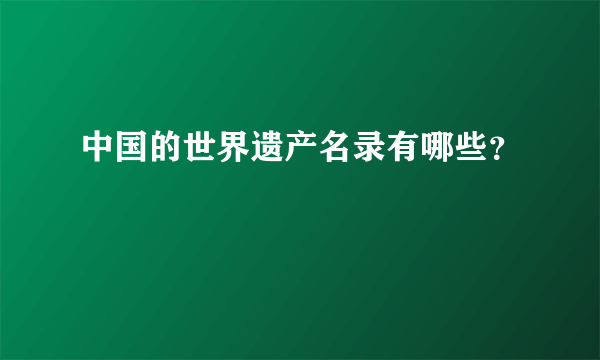 中国的世界遗产名录有哪些?